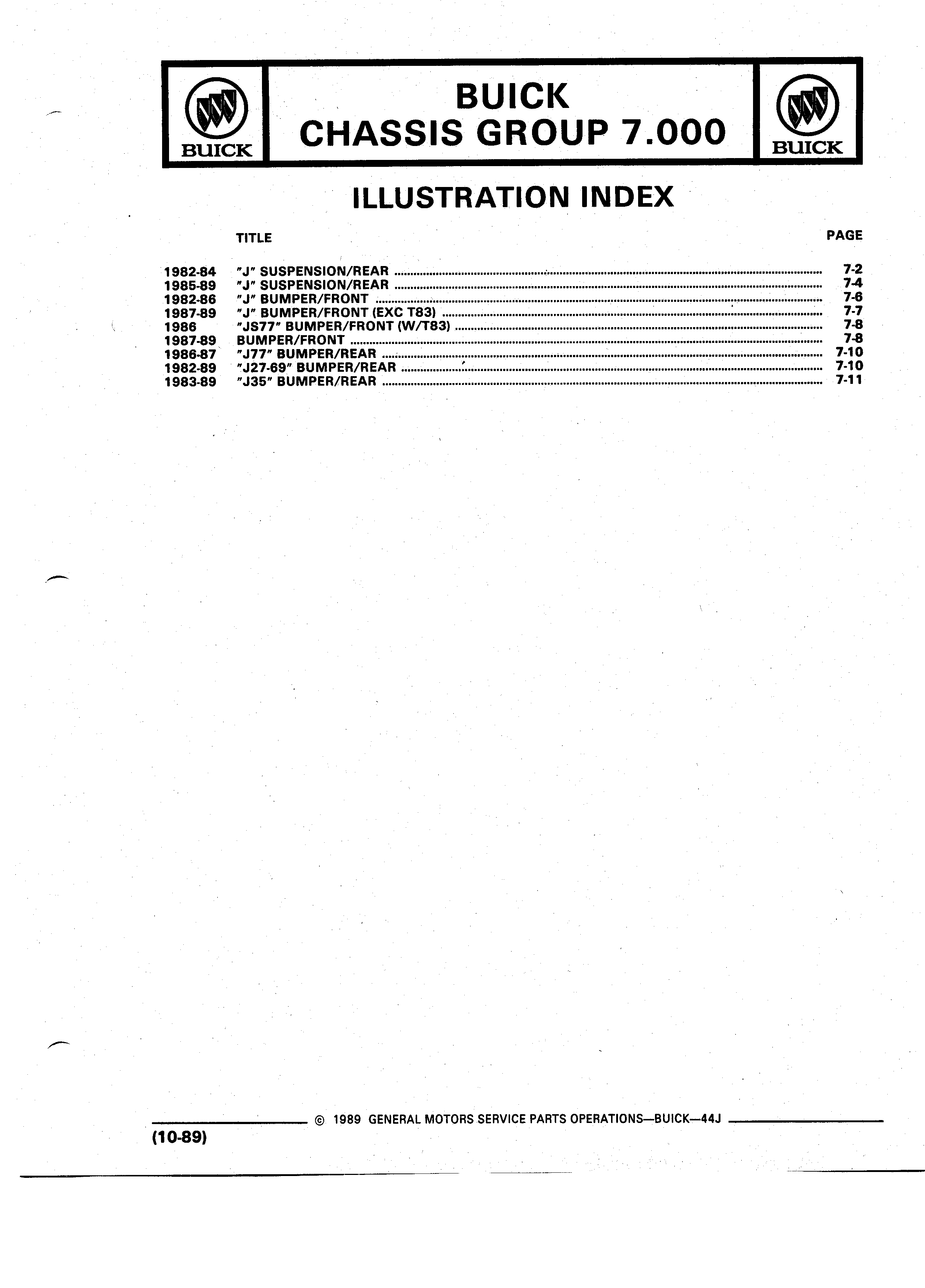 BUICK

BUICK
CHASSIS GROUP 7.000

BUICK

ILLUSTRATION INDEX

| | TITLE | PAGE |
|---|---|---|
| 1982-84 | "J" SUSPENSION/REAR | 7-2 |
| 1985-89 | "J" SUSPENSION/REAR | 7-4 |
| 1982-86 | "J" BUMPER/FRONT | 7-6 |
| 1987-89 | "J" BUMPER/FRONT (EXC T83) | 7-7 |
| 1986 | "JS77" BUMPER/FRONT (W/T83) | 7-8 |
| 1987-89 | BUMPER/FRONT | 7-8 |
| 1986-87 | "J77" BUMPER/REAR | 7-10 |
| 1982-89 | "J27-69" BUMPER/REAR | 7-10 |
| 1983-89 | "J35" BUMPER/REAR | 7-11 |

© 1989 GENERAL MOTORS SERVICE PARTS OPERATIONS—BUICK—44J

(10-89)